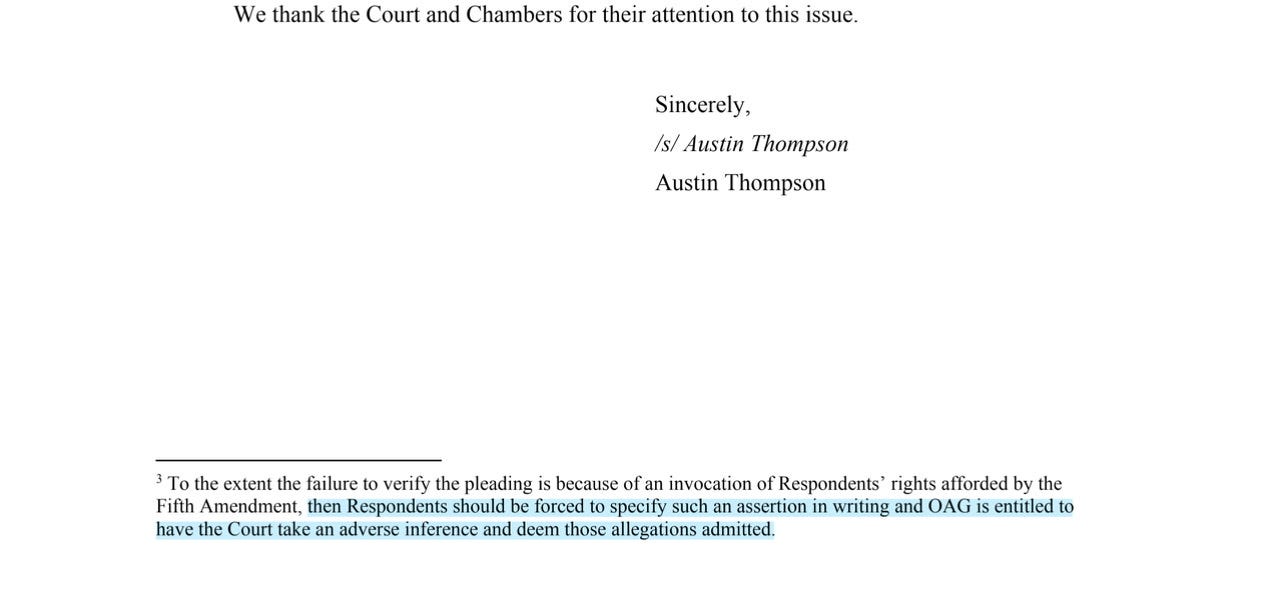 We thank the Court and Chambers for their attention to this issue.

Sincerely,
/s/ Austin Thompson
Austin Thompson

$^3$ To the extent the failure to verify the pleading is because of an invocation of Respondents' rights afforded by the Fifth Amendment, then Respondents should be forced to specify such an assertion in writing and OAG is entitled to have the Court take an adverse inference and deem those allegations admitted.